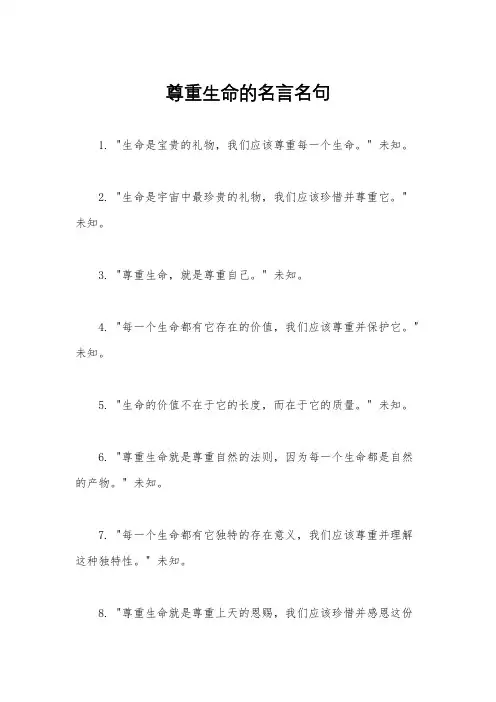 尊重生命的名言名句

1. "生命是宝贵的礼物，我们应该尊重每一个生命。" 未知。

2. "生命是宇宙中最珍贵的礼物，我们应该珍惜并尊重它。" 未知。

3. "尊重生命，就是尊重自己。" 未知。

4. "每一个生命都有它存在的价值，我们应该尊重并保护它。" 未知。

5. "生命的价值不在于它的长度，而在于它的质量。" 未知。

6. "尊重生命就是尊重自然的法则，因为每一个生命都是自然的产物。" 未知。

7. "每一个生命都有它独特的存在意义，我们应该尊重并理解这种独特性。" 未知。

8. "尊重生命就是尊重上天的恩赐，我们应该珍惜并感恩这份